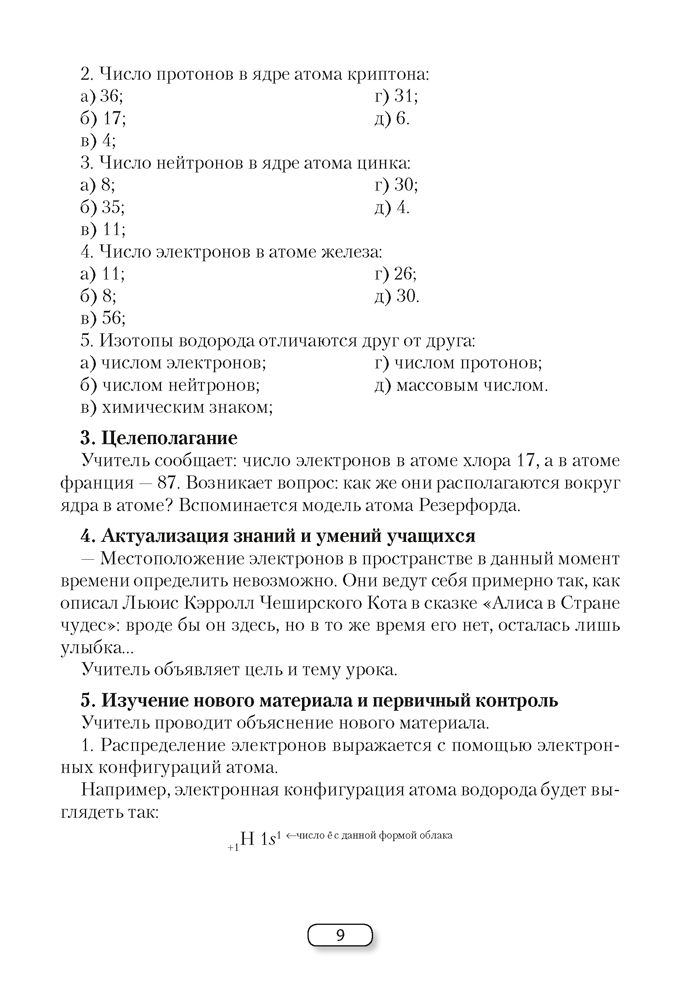 2. Число протонов в ядре атома криптона:

а) 36;
б) 17;
в) 4;
г) 31;
д) 6.

3. Число нейтронов в ядре атома цинка:

а) 8;
б) 35;
в) 11;
г) 30;
д) 4.

4. Число электронов в атоме железа:

а) 11;
б) 8;
в) 56;
г) 26;
д) 30.

5. Изотопы водорода отличаются друг от друга:

а) числом электронов;
б) числом нейтронов;
в) химическим знаком;
г) числом протонов;
д) массовым числом.

**3. Целеполагание**

Учитель сообщает: число электронов в атоме хлора 17, а в атоме франция — 87. Возникает вопрос: как же они располагаются вокруг ядра в атоме? Вспоминается модель атома Резерфорда.

**4. Актуализация знаний и умений учащихся**

— Местоположение электронов в пространстве в данный момент времени определить невозможно. Они ведут себя примерно так, как описал Льюис Кэрролл Чеширского Кота в сказке «Алиса в Стране чудес»: вроде бы он здесь, но в то же время его нет, осталась лишь улыбка...

Учитель объявляет цель и тему урока.

**5. Изучение нового материала и первичный контроль**

Учитель проводит объяснение нового материала.

1. Распределение электронов выражается с помощью электронных конфигураций атома.

Например, электронная конфигурация атома водорода будет выглядеть так:

$_{+1}H\ 1s^1$ ←число ē с данной формой облака

9